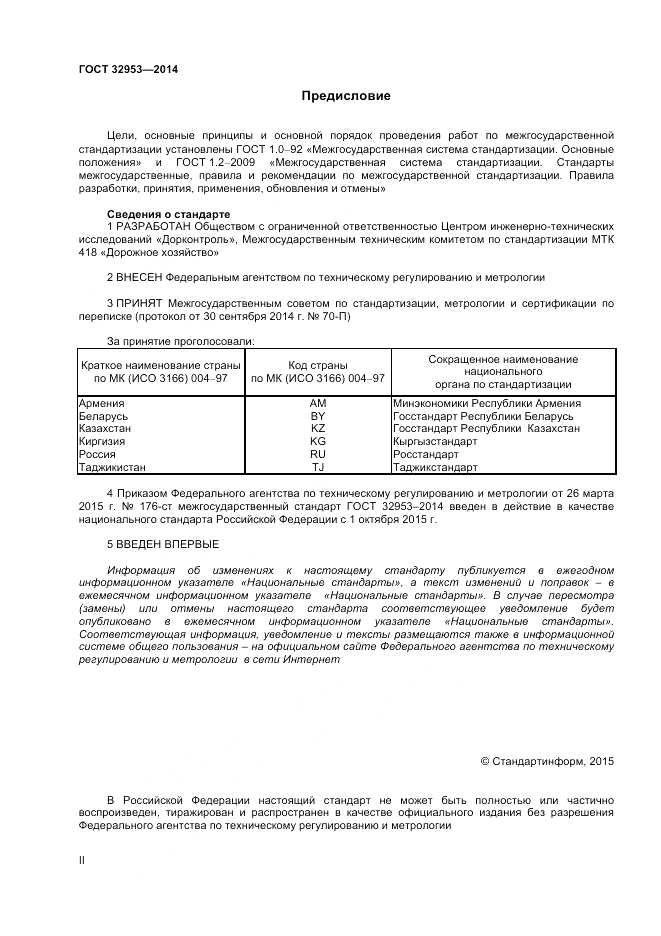 ГОСТ 32953—2014

Предисловие

Цели, основные принципы и основной порядок проведения работ по межгосударственной стандартизации установлены ГОСТ 1.0–92 «Межгосударственная система стандартизации. Основные положения» и ГОСТ 1.2–2009 «Межгосударственная система стандартизации. Стандарты межгосударственные, правила и рекомендации по межгосударственной стандартизации. Правила разработки, принятия, применения, обновления и отмены»

Сведения о стандарте
1 РАЗРАБОТАН Обществом с ограниченной ответственностью Центром инженерно-технических исследований «Дорконтроль», Межгосударственным техническим комитетом по стандартизации МТК 418 «Дорожное хозяйство»

2 ВНЕСЕН Федеральным агентством по техническому регулированию и метрологии

3 ПРИНЯТ Межгосударственным советом по стандартизации, метрологии и сертификации по переписке (протокол от 30 сентября 2014 г. № 70-П)

За принятие проголосовали:

| Краткое наименование страны по МК (ИСО 3166) 004–97 | Код страны по МК (ИСО 3166) 004–97 | Сокращенное наименование национального органа по стандартизации |
|---|---|---|
| Армения | AM | Минэкономики Республики Армения |
| Беларусь | BY | Госстандарт Республики Беларусь |
| Казахстан | KZ | Госстандарт Республики Казахстан |
| Киргизия | KG | Кыргызстандарт |
| Россия | RU | Росстандарт |
| Таджикистан | TJ | Таджикстандарт |

4 Приказом Федерального агентства по техническому регулированию и метрологии от 26 марта 2015 г. № 176-ст межгосударственный стандарт ГОСТ 32953–2014 введен в действие в качестве национального стандарта Российской Федерации с 1 октября 2015 г.

5 ВВЕДЕН ВПЕРВЫЕ

Информация об изменениях к настоящему стандарту публикуется в ежегодном информационном указателе «Национальные стандарты», а текст изменений и поправок – в ежемесячном информационном указателе «Национальные стандарты». В случае пересмотра (замены) или отмены настоящего стандарта соответствующее уведомление будет опубликовано в ежемесячном информационном указателе «Национальные стандарты». Соответствующая информация, уведомление и тексты размещаются также в информационной системе общего пользования – на официальном сайте Федерального агентства по техническому регулированию и метрологии в сети Интернет

© Стандартинформ, 2015

В Российской Федерации настоящий стандарт не может быть полностью или частично воспроизведен, тиражирован и распространен в качестве официального издания без разрешения Федерального агентства по техническому регулированию и метрологии

II